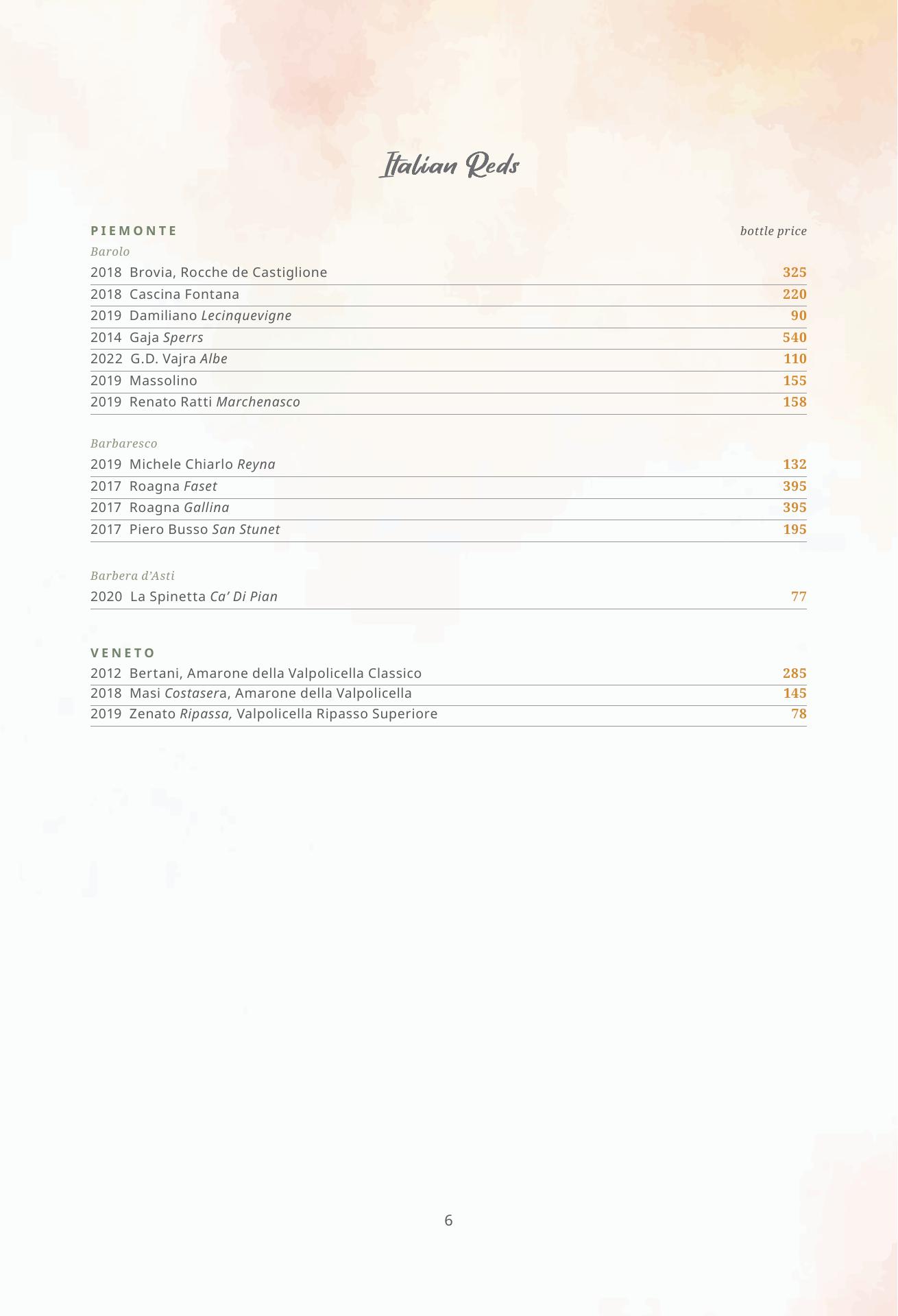 Italian Reds

PIEMONTE bottle price

Barolo

2018 Brovia, Rocche de Castiglione 325
2018 Cascina Fontana 220
2019 Damiliano Lecinquevigne 90
2014 Gaja Sperrs 540
2022 G.D. Vajra Albe 110
2019 Massolino 155
2019 Renato Ratti Marchenasco 158

Barbaresco

2019 Michele Chiarlo Reyna 132
2017 Roagna Faset 395
2017 Roagna Gallina 395
2017 Piero Busso San Stunet 195

Barbera d'Asti

2020 La Spinetta Ca' Di Pian 77

VENETO

2012 Bertani, Amarone della Valpolicella Classico 285
2018 Masi Costasera, Amarone della Valpolicella 145
2019 Zenato Ripassa, Valpolicella Ripasso Superiore 78

6